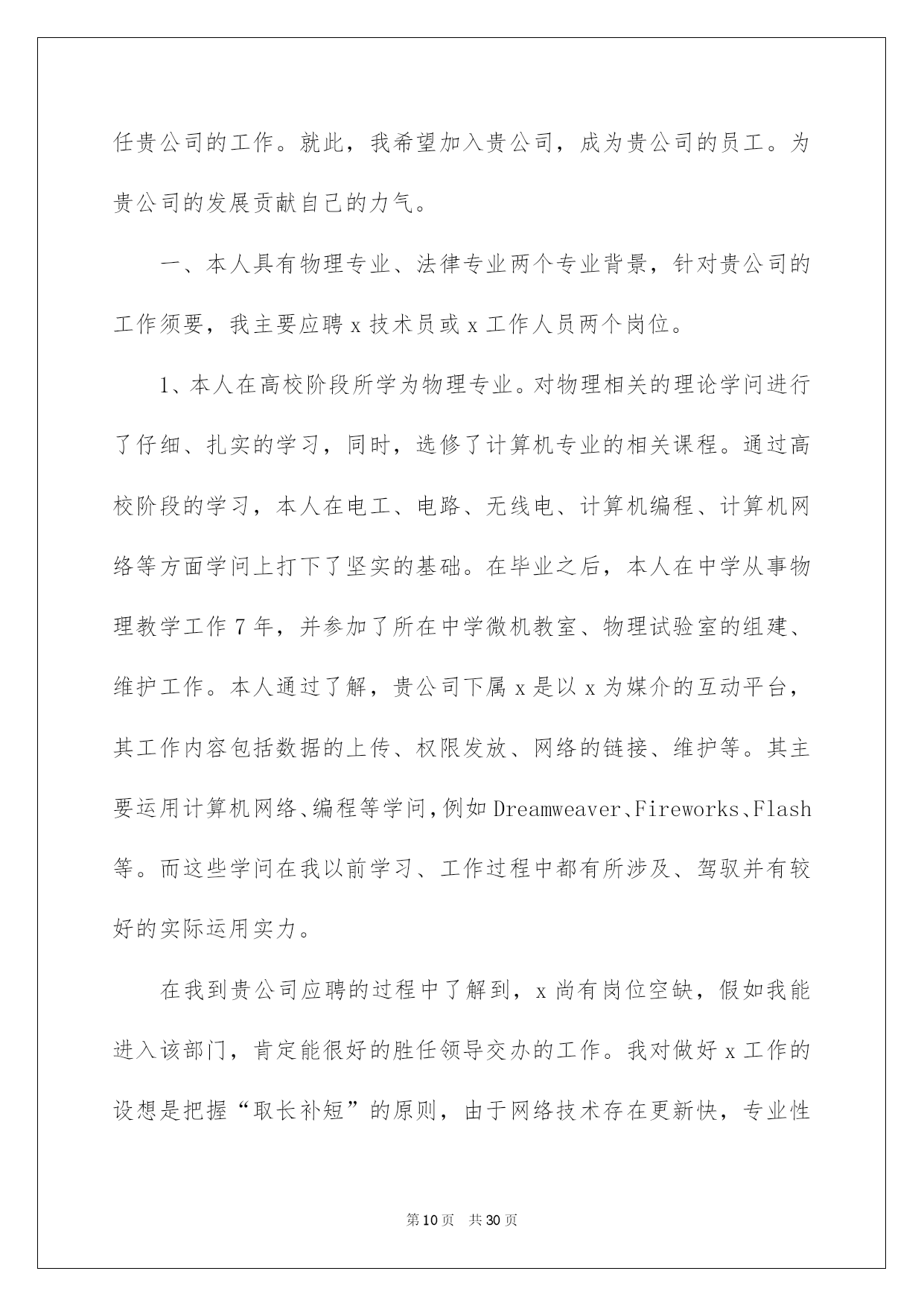 任贵公司的工作。就此，我希望加入贵公司，成为贵公司的员工。为贵公司的发展贡献自己的力气。

一、本人具有物理专业、法律专业两个专业背景，针对贵公司的工作须要，我主要应聘x技术员或x工作人员两个岗位。

1、本人在高校阶段所学为物理专业。对物理相关的理论学问进行了仔细、扎实的学习，同时，选修了计算机专业的相关课程。通过高校阶段的学习，本人在电工、电路、无线电、计算机编程、计算机网络等方面学问上打下了坚实的基础。在毕业之后，本人在中学从事物理教学工作7年，并参加了所在中学微机教室、物理试验室的组建、维护工作。本人通过了解，贵公司下属x是以x为媒介的互动平台，其工作内容包括数据的上传、权限发放、网络的链接、维护等。其主要运用计算机网络、编程等学问，例如Dreamweaver、Fireworks、Flash等。而这些学问在我以前学习、工作过程中都有所涉及、驾驭并有较好的实际运用实力。

在我到贵公司应聘的过程中了解到，x尚有岗位空缺，假如我能进入该部门，肯定能很好的胜任领导交办的工作。我对做好x工作的设想是把握“取长补短”的原则，由于网络技术存在更新快，专业性

第10页 共30页